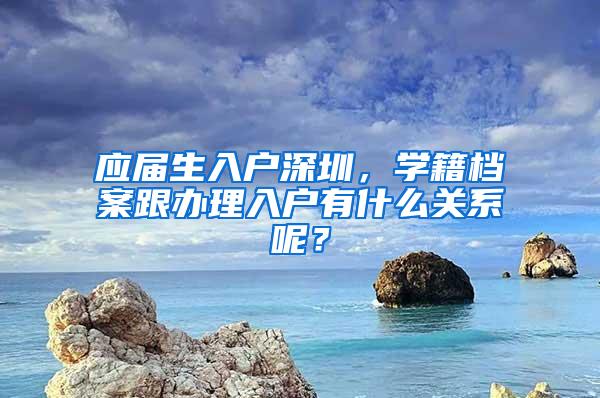 应届生入户深圳，学籍档案跟办理入户有什么关系呢？